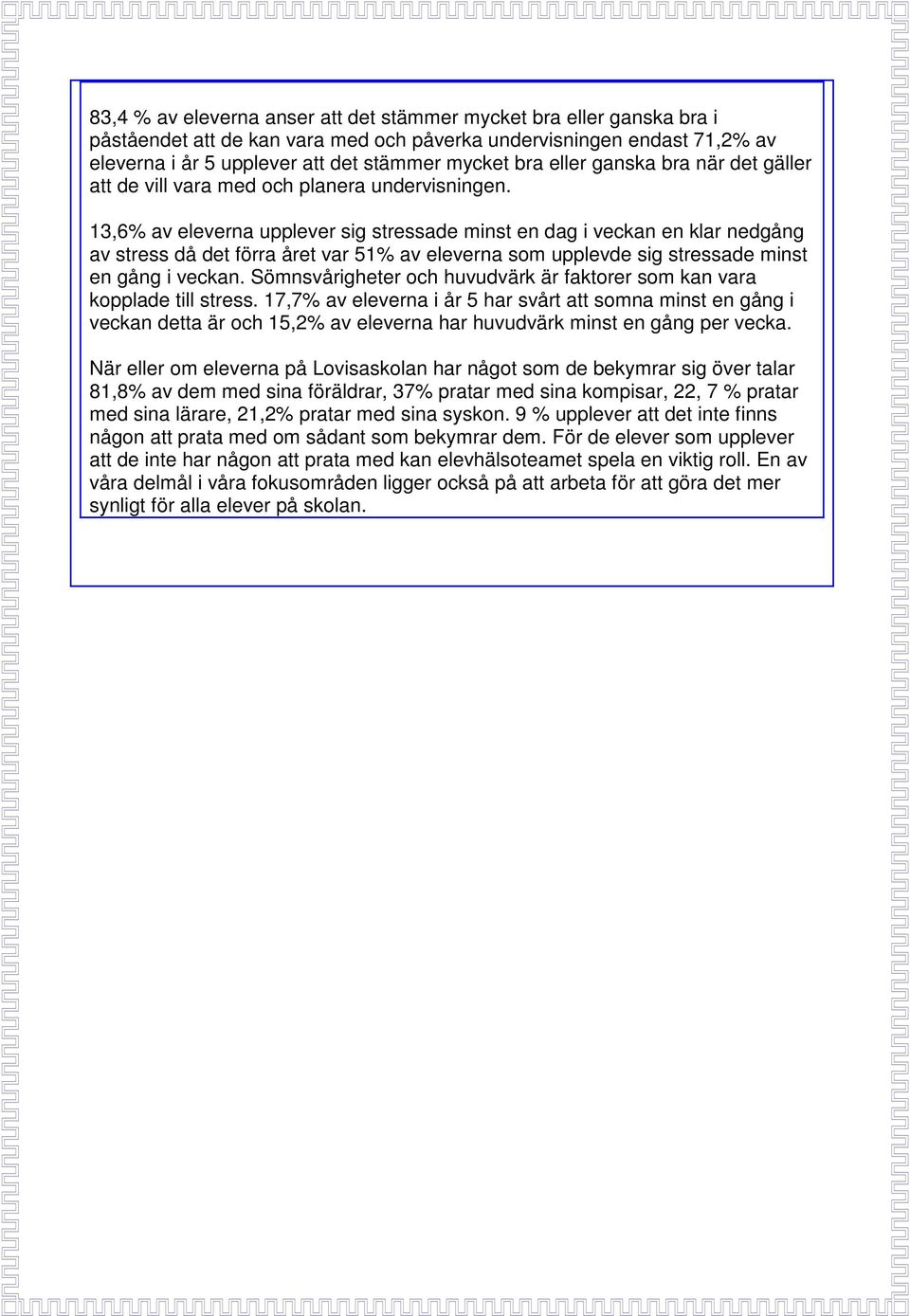 83,4 % av eleverna anser att det stämmer mycket bra eller ganska bra i påståendet att de kan vara med och påverka undervisningen endast 71,2% av eleverna i år 5 upplever att det stämmer mycket bra eller ganska bra när det gäller att de vill vara med och planera undervisningen.

13,6% av eleverna upplever sig stressade minst en dag i veckan en klar nedgång av stress då det förra året var 51% av eleverna som upplevde sig stressade minst en gång i veckan. Sömnsvårigheter och huvudvärk är faktorer som kan vara kopplade till stress. 17,7% av eleverna i år 5 har svårt att somna minst en gång i veckan detta är och 15,2% av eleverna har huvudvärk minst en gång per vecka.

När eller om eleverna på Lovisaskolan har något som de bekymrar sig över talar 81,8% av dem med sina föräldrar, 37% pratar med sina kompisar, 22, 7 % pratar med sina lärare, 21,2% pratar med sina syskon. 9 % upplever att det inte finns någon att prata med om sådant som bekymrar dem. För de elever som upplever att de inte har någon att prata med kan elevhälsoteamet spela en viktig roll. En av våra delmål i våra fokusområden ligger också på att arbeta för att göra det mer synligt för alla elever på skolan.